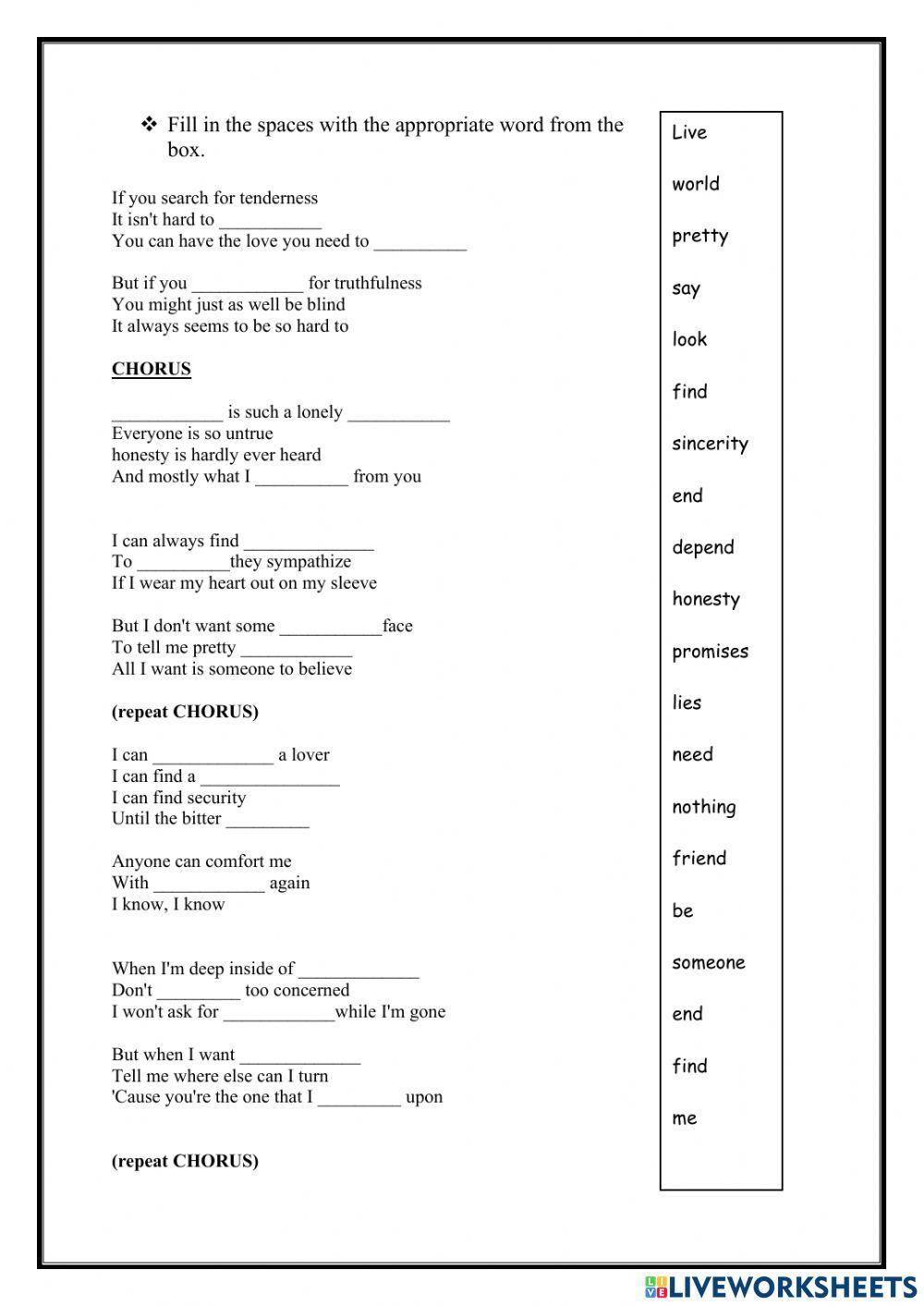 ❖ Fill in the spaces with the appropriate word from the box.

If you search for tenderness
It isn't hard to ___________
You can have the love you need to __________

But if you ____________ for truthfulness
You might just as well be blind
It always seems to be so hard to

CHORUS

____________ is such a lonely ___________
Everyone is so untrue
honesty is hardly ever heard
And mostly what I __________ from you

I can always find ______________
To __________they sympathize
If I wear my heart out on my sleeve

But I don't want some ___________face
To tell me pretty ____________
All I want is someone to believe

(repeat CHORUS)

I can _____________ a lover
I can find a _______________
I can find security
Until the bitter _________

Anyone can comfort me
With ____________ again
I know, I know

When I'm deep inside of _____________
Don't _________ too concerned
I won't ask for ____________while I'm gone

But when I want _____________
Tell me where else can I turn
'Cause you're the one that I _________ upon

(repeat CHORUS)

Live
world
pretty
say
look
find
sincerity
end
depend
honesty
promises
lies
need
nothing
friend
be
someone
end
find
me

LIVEWORKSHEETS